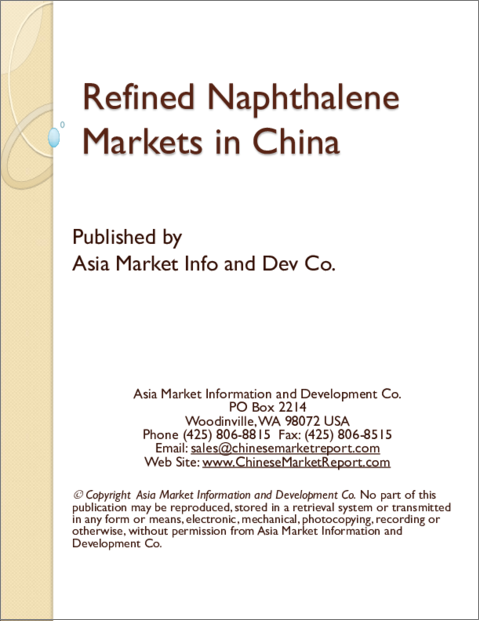 Refined Naphthalene Markets in China

Published by
Asia Market Info and Dev Co.

Asia Market Information and Development Co.
PO Box 2214
Woodinville, WA 98072 USA
Phone (425) 806-8815 Fax: (425) 806-8515
Email: sales@chinesemarketreport.com
Web Site: www.ChineseMarketReport.com

© Copyright Asia Market Information and Development Co. No part of this publication may be reproduced, stored in a retrieval system or transmitted in any form or means, electronic, mechanical, photocopying, recording or otherwise, without permission from Asia Market Information and Development Co.